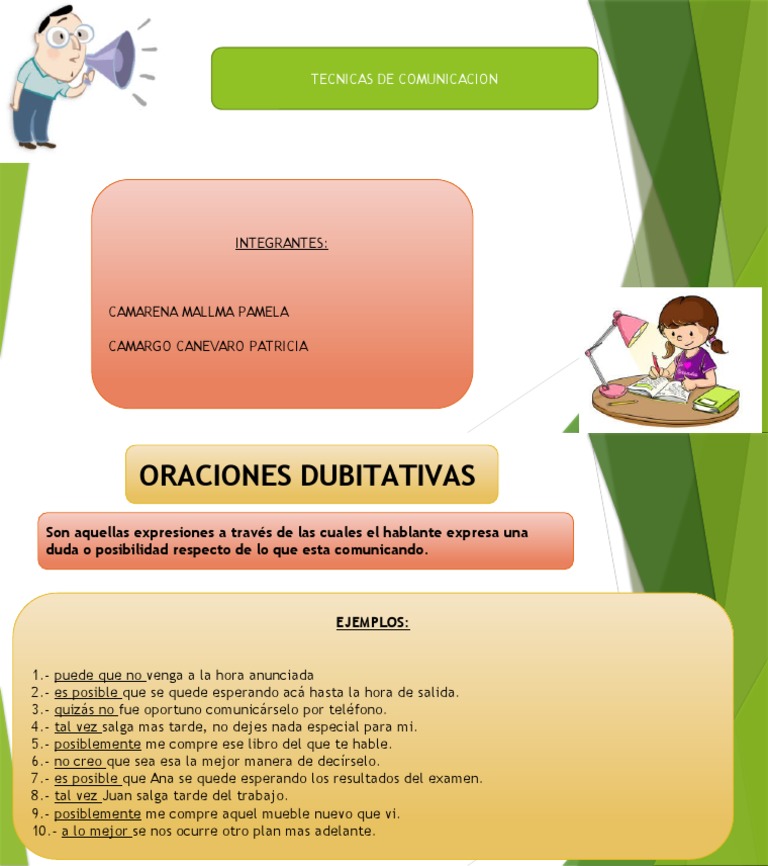 TECNICAS DE COMUNICACION

INTEGRANTES:

CAMARENA MALLMA PAMELA

CAMARGO CANEVARO PATRICIA

ORACIONES DUBITATIVAS

Son aquellas expresiones a través de las cuales el hablante expresa una duda o posibilidad respecto de lo que esta comunicando.

EJEMPLOS:

1.- puede que no venga a la hora anunciada
2.- es posible que se quede esperando acá hasta la hora de salida.
3.- quizás no fue oportuno comunicárselo por teléfono.
4.- tal vez salga mas tarde, no dejes nada especial para mi.
5.- posiblemente me compre ese libro del que te hable.
6.- no creo que sea esa la mejor manera de decírselo.
7.- es posible que Ana se quede esperando los resultados del examen.
8.- tal vez Juan salga tarde del trabajo.
9.- posiblemente me compre aquel mueble nuevo que vi.
10.- a lo mejor se nos ocurre otro plan mas adelante.